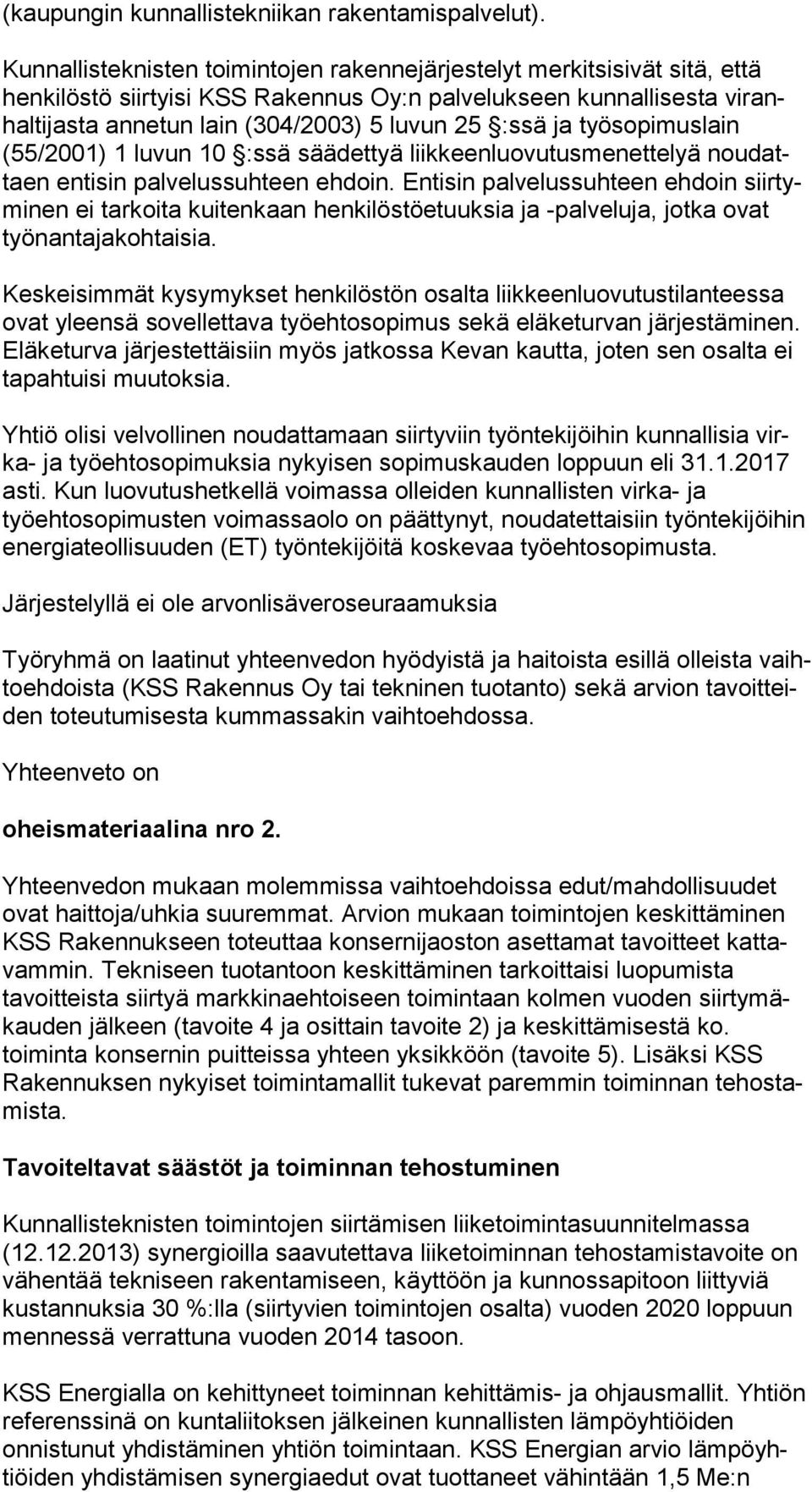 (kaupungin kunnallistekniikan rakentamispalvelut).

Kunnallisteknisten toimintojen rakennejärjestelyt merkitsisivät sitä, että henkilöstö siirtyisi KSS Rakennus Oy:n palvelukseen kunnallisesta viranhaltijasta annetun lain (304/2003) 5 luvun 25 §:ssä ja työsopimuslain (55/2001) 1 luvun 10 §:ssä säädettyä liikkeenluovutusmenettelyä noudattaen entisin palvelussuhteen ehdoin. Entisin palvelussuhteen ehdoin siirtyminen ei tarkoita kuitenkaan henkilöstöetuuksia ja -palveluja, jotka ovat työnantajakohtaisia.

Keskeisimmät kysymykset henkilöstön osalta liikkeenluovutustilanteessa ovat yleensä sovellettava työehtosopimus sekä eläketurvan järjestäminen. Eläketurva järjestettäisiin myös jatkossa Kevan kautta, joten sen osalta ei tapahtuisi muutoksia.

Yhtiö olisi velvollinen noudattamaan siirtyviin työntekijöihin kunnallisia virka- ja työehtosopimuksia nykyisen sopimuskauden loppuun eli 31.1.2017 asti. Kun luovutushetkellä voimassa olleiden kunnallisten virka- ja työehtosopimusten voimassaolo on päättynyt, noudatettaisiin työntekijöihin energiateollisuuden (ET) työntekijöitä koskevaa työehtosopimusta.

Järjestelyllä ei ole arvonlisäveroseuraamuksia

Työryhmä on laatinut yhteenvedon hyödyistä ja haitoista esillä olleista vaihtoehdoista (KSS Rakennus Oy tai tekninen tuotanto) sekä arvion tavoitteiden toteutumisesta kummassakin vaihtoehdossa.

Yhteenveto on

oheismateriaalina nro 2.

Yhteenvedon mukaan molemmissa vaihtoehdoissa edut/mahdollisuudet ovat haittoja/uhkia suuremmat. Arvion mukaan toimintojen keskittäminen KSS Rakennukseen toteuttaa konsernijaoston asettamat tavoitteet kattavammin. Tekniseen tuotantoon keskittäminen tarkoittaisi luopumista tavoitteista siirtyä markkinaehtoiseen toimintaan kolmen vuoden siirtymäkauden jälkeen (tavoite 4 ja osittain tavoite 2) ja keskittämisestä ko. toiminta konsernin puitteissa yhteen yksikköön (tavoite 5). Lisäksi KSS Rakennuksen nykyiset toimintamallit tukevat paremmin toiminnan tehostamista.

Tavoiteltavat säästöt ja toiminnan tehostuminen

Kunnallisteknisten toimintojen siirtämisen liiketoimintasuunnitelmassa (12.12.2013) synergioilla saavutettava liiketoiminnan tehostamistavoite on vähentää tekniseen rakentamiseen, käyttöön ja kunnossapitoon liittyviä kustannuksia 30 %:lla (siirtyvien toimintojen osalta) vuoden 2020 loppuun mennessä verrattuna vuoden 2014 tasoon.

KSS Energialla on kehittyneet toiminnan kehittämis- ja ohjausmallit. Yhtiön referenssinä on kuntaliitoksen jälkeinen kunnallisten lämpöyhtiöiden onnistunut yhdistäminen yhtiön toimintaan. KSS Energian arvio lämpöyhtiöiden yhdistämisen synergiaedut ovat tuottaneet vähintään 1,5 Me:n